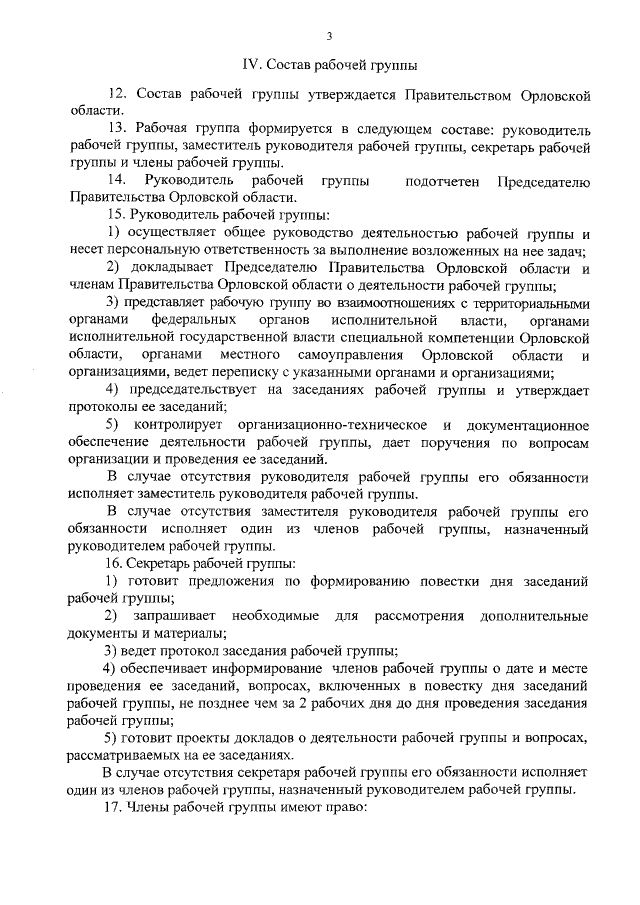 3

IV. Состав рабочей группы

12. Состав рабочей группы утверждается Правительством Орловской области.

13. Рабочая группа формируется в следующем составе: руководитель рабочей группы, заместитель руководителя рабочей группы, секретарь рабочей группы и члены рабочей группы.

14. Руководитель рабочей группы подотчетен Председателю Правительства Орловской области.

15. Руководитель рабочей группы:

1) осуществляет общее руководство деятельностью рабочей группы и несет персональную ответственность за выполнение возложенных на нее задач;

2) докладывает Председателю Правительства Орловской области и членам Правительства Орловской области о деятельности рабочей группы;

3) представляет рабочую группу во взаимоотношениях с территориальными органами федеральных органов исполнительной власти, органами исполнительной государственной власти специальной компетенции Орловской области, органами местного самоуправления Орловской области и организациями, ведет переписку с указанными органами и организациями;

4) председательствует на заседаниях рабочей группы и утверждает протоколы ее заседаний;

5) контролирует организационно-техническое и документационное обеспечение деятельности рабочей группы, дает поручения по вопросам организации и проведения ее заседаний.

В случае отсутствия руководителя рабочей группы его обязанности исполняет заместитель руководителя рабочей группы.

В случае отсутствия заместителя руководителя рабочей группы его обязанности исполняет один из членов рабочей группы, назначенный руководителем рабочей группы.

16. Секретарь рабочей группы:

1) готовит предложения по формированию повестки дня заседаний рабочей группы;

2) запрашивает необходимые для рассмотрения дополнительные документы и материалы;

3) ведет протокол заседания рабочей группы;

4) обеспечивает информирование членов рабочей группы о дате и месте проведения ее заседаний, вопросах, включенных в повестку дня заседаний рабочей группы, не позднее чем за 2 рабочих дня до дня проведения заседания рабочей группы;

5) готовит проекты докладов о деятельности рабочей группы и вопросах, рассматриваемых на ее заседаниях.

В случае отсутствия секретаря рабочей группы его обязанности исполняет один из членов рабочей группы, назначенный руководителем рабочей группы.

17. Члены рабочей группы имеют право: